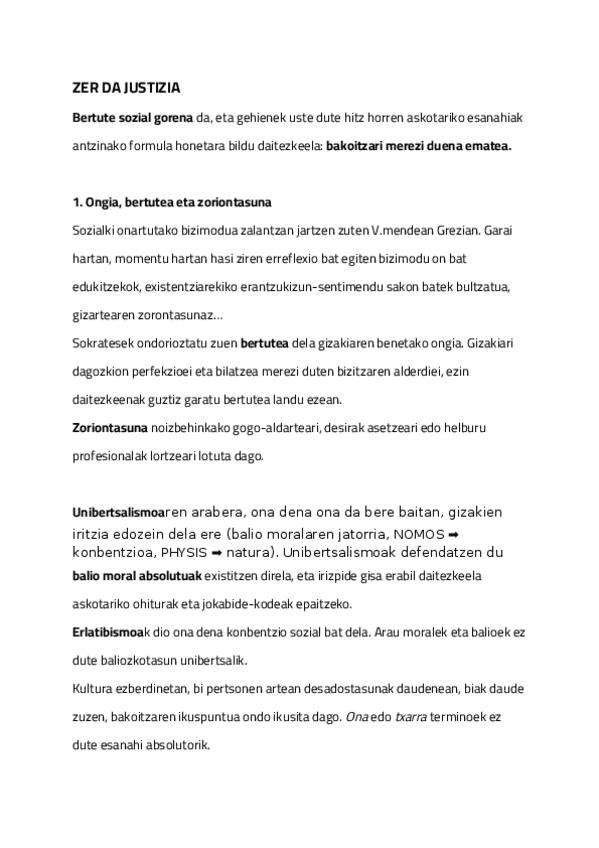 ZER DA JUSTIZIA

Bertute sozial gorena da, eta gehienek uste dute hitz horren askotariko esanahiak antzinako formula honetara bildu daitezkeela: bakoitzari merezi duena ematea.

1. Ongia, bertutea eta zoriontasuna

Sozialki onartutako bizimodua zalantzan jartzen zuten V.mendean Grezian. Garai hartan, momentu hartan hasi ziren erreflexio bat egiten bizimodu on bat edukitzekok, existentziarekiko erantzukizun-sentimendu sakon batek bultzatua, gizartearen zorontasunaz...

Sokratesek ondorioztatu zuen bertutea dela gizakiaren benetako ongia. Gizakiari dagozkion perfekzioei eta bilatzea merezi duten bizitzaren alderdiei, ezin daitezkeenak guztiz garatu bertutea landu ezean.

Zoriontasuna noizbehinkako gogo-aldarteari, desirak asetzeari edo helburu profesionalak lortzeari lotuta dago.

Unibertsalismoaren arabera, ona dena ona da bere baitan, gizakien iritzia edozein dela ere (balio moralaren jatorria, NOMOS ➡ konbentzioa, PHYSIS ➡ natura). Unibertsalismoak defendatzen du balio moral absolutuak existitzen direla, eta irizpide gisa erabil daitezkeela askotariko ohiturak eta jokabide-kodeak epaitzeko.

Erlatibismoak dio ona dena konbentzio sozial bat dela. Arau moralek eta balioek ez dute baliozkotasun unibertsalik.

Kultura ezberdinetan, bi pertsonen artean desadostasunak daudenean, biak daude zuzen, bakoitzaren ikuspuntua ondo ikusita dago. Ona edo txarra terminoek ez dute esanahi absolutorik.